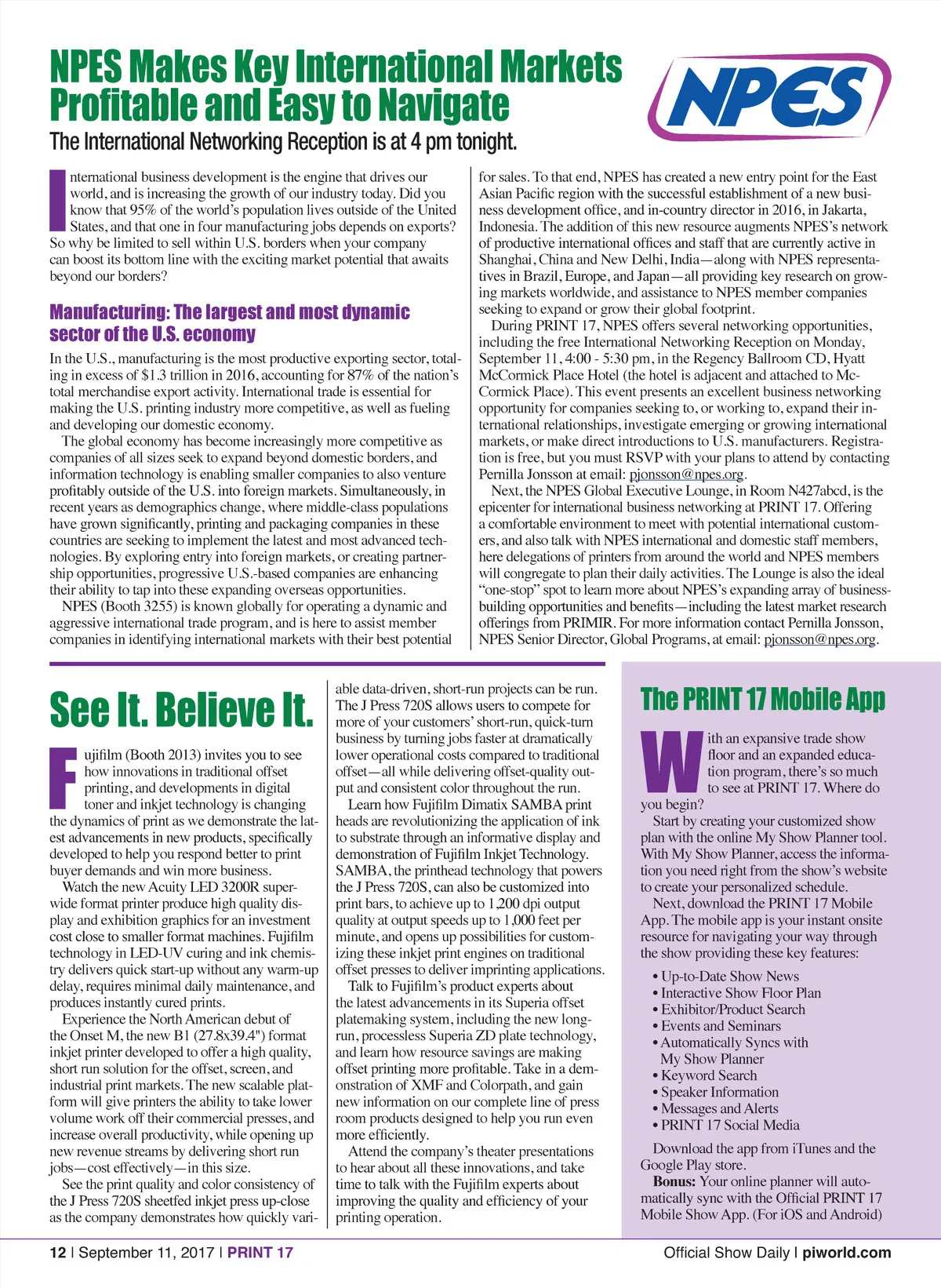 NPES Makes Key International Markets Profitable and Easy to Navigate

NPES

The International Networking Reception is at 4 pm tonight.

International business development is the engine that drives our world, and is increasing the growth of our industry today. Did you know that 95% of the world's population lives outside of the United States, and that one in four manufacturing jobs depends on exports? So why be limited to sell within U.S. borders when your company can boost its bottom line with the exciting market potential that awaits beyond our borders?

Manufacturing: The largest and most dynamic sector of the U.S. economy

In the U.S., manufacturing is the most productive exporting sector, totaling in excess of $1.3 trillion in 2016, accounting for 87% of the nation's total merchandise export activity. International trade is essential for making the U.S. printing industry more competitive, as well as fueling and developing our domestic economy.

The global economy has become increasingly more competitive as companies of all sizes seek to expand beyond domestic borders, and information technology is enabling smaller companies to also venture profitably outside of the U.S. into foreign markets. Simultaneously, in recent years as demographics change, where middle-class populations have grown significantly, printing and packaging companies in these countries are seeking to implement the latest and most advanced technologies. By exploring entry into foreign markets, or creating partnership opportunities, progressive U.S.-based companies are enhancing their ability to tap into these expanding overseas opportunities.

NPES (Booth 3255) is known globally for operating a dynamic and aggressive international trade program, and is here to assist member companies in identifying international markets with their best potential for sales. To that end, NPES has created a new entry point for the East Asian Pacific region with the successful establishment of a new business development office, and in-country director in 2016, in Jakarta, Indonesia. The addition of this new resource augments NPES's network of productive international offices and staff that are currently active in Shanghai, China and New Delhi, India—along with NPES representatives in Brazil, Europe, and Japan—all providing key research on growing markets worldwide, and assistance to NPES member companies seeking to expand or grow their global footprint.

During PRINT 17, NPES offers several networking opportunities, including the free International Networking Reception on Monday, September 11, 4:00 - 5:30 pm, in the Regency Ballroom CD, Hyatt McCormick Place Hotel (the hotel is adjacent and attached to McCormick Place). This event presents an excellent business networking opportunity for companies seeking to, or working to, expand their international relationships, investigate emerging or growing international markets, or make direct introductions to U.S. manufacturers. Registration is free, but you must RSVP with your plans to attend by contacting Pernilla Jonsson at email: pjonsson@npes.org.

Next, the NPES Global Executive Lounge, in Room N427abcd, is the epicenter for international business networking at PRINT 17. Offering a comfortable environment to meet with potential international customers, and also talk with NPES international and domestic staff members, here delegations of printers from around the world and NPES members will congregate to plan their daily activities. The Lounge is also the ideal "one-stop" spot to learn more about NPES's expanding array of business-building opportunities and benefits—including the latest market research offerings from PRIMIR. For more information contact Pernilla Jonsson, NPES Senior Director, Global Programs, at email: pjonsson@npes.org.

See It. Believe It.

Fujifilm (Booth 2013) invites you to see how innovations in traditional offset printing, and developments in digital toner and inkjet technology is changing the dynamics of print as we demonstrate the latest advancements in new products, specifically developed to help you respond better to print buyer demands and win more business.

Watch the new Acuity LED 3200R superwide format printer produce high quality display and exhibition graphics for an investment cost close to smaller format machines. Fujifilm technology in LED-UV curing and ink chemistry delivers quick start-up without any warm-up delay, requires minimal daily maintenance, and produces instantly cured prints.

Experience the North American debut of the Onset M, the new B1 (27.8x39.4") format inkjet printer developed to offer a high quality, short run solution for the offset, screen, and industrial print markets. The new scalable platform will give printers the ability to take lower volume work off their commercial presses, and increase overall productivity, while opening up new revenue streams by delivering short run jobs—cost effectively—in this size.

See the print quality and color consistency of the J Press 720S sheetfed inkjet press up-close as the company demonstrates how quickly variable data-driven, short-run projects can be run. The J Press 720S allows users to compete for more of your customers' short-run, quick-turn business by turning jobs faster at dramatically lower operational costs compared to traditional offset—all while delivering offset-quality output and consistent color throughout the run.

Learn how Fujifilm Dimatix SAMBA print heads are revolutionizing the application of ink to substrate through an informative display and demonstration of Fujifilm Inkjet Technology. SAMBA, the printhead technology that powers the J Press 720S, can also be customized into print bars, to achieve up to 1,200 dpi output quality at output speeds up to 1,000 feet per minute, and opens up possibilities for customizing these inkjet print engines on traditional offset presses to deliver imprinting applications.

Talk to Fujifilm's product experts about the latest advancements in its Superia offset platemaking system, including the new long-run, processless Superia ZD plate technology, and learn how resource savings are making offset printing more profitable. Take in a demonstration of XMF and Colorpath, and gain new information on our complete line of press room products designed to help you run even more efficiently.

Attend the company's theater presentations to hear about all these innovations, and take time to talk with the Fujifilm experts about improving the quality and efficiency of your printing operation.

The PRINT 17 Mobile App

With an expansive trade show floor and an expanded education program, there's so much to see at PRINT 17. Where do you begin?

Start by creating your customized show plan with the online My Show Planner tool. With My Show Planner, access the information you need right from the show's website to create your personalized schedule.

Next, download the PRINT 17 Mobile App. The mobile app is your instant onsite resource for navigating your way through the show providing these key features:

• Up-to-Date Show News
• Interactive Show Floor Plan
• Exhibitor/Product Search
• Events and Seminars
• Automatically Syncs with My Show Planner
• Keyword Search
• Speaker Information
• Messages and Alerts
• PRINT 17 Social Media

Download the app from iTunes and the Google Play store.

Bonus: Your online planner will automatically sync with the Official PRINT 17 Mobile Show App. (For iOS and Android)

12 | September 11, 2017 | PRINT 17

Official Show Daily | piworld.com